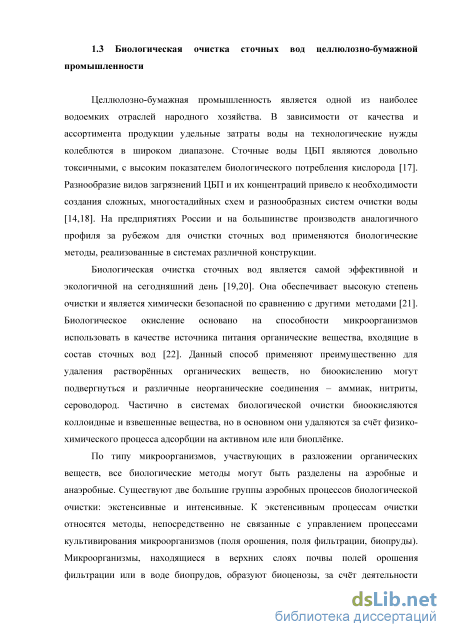 1.3 Биологическая очистка сточных вод целлюлозно-бумажной промышленности

Целлюлозно-бумажная промышленность является одной из наиболее водоемких отраслей народного хозяйства. В зависимости от качества и ассортимента продукции удельные затраты воды на технологические нужды колеблются в широком диапазоне. Сточные воды ЦБП являются довольно токсичными, с высоким показателем биологического потребления кислорода [17]. Разнообразие видов загрязнений ЦБП и их концентраций привело к необходимости создания сложных, многостадийных схем и разнообразных систем очистки воды [14,18]. На предприятиях России и на большинстве производств аналогичного профиля за рубежом для очистки сточных вод применяются биологические методы, реализованные в системах различной конструкции.

Биологическая очистка сточных вод является самой эффективной и экологичной на сегодняшний день [19,20]. Она обеспечивает высокую степень очистки и является химически безопасной по сравнению с другими методами [21]. Биологическое окисление основано на способности микроорганизмов использовать в качестве источника питания органические вещества, входящие в состав сточных вод [22]. Данный способ применяют преимущественно для удаления растворённых органических веществ, но биоокислению могут подвергнуться и различные неорганические соединения – аммиак, нитриты, сероводород. Частично в системах биологической очистки биоокисляются коллоидные и взвешенные вещества, но в основном они удаляются за счёт физико-химического процесса адсорбции на активном иле или биоплёнке.

По типу микроорганизмов, участвующих в разложении органических веществ, все биологические методы могут быть разделены на аэробные и анаэробные. Существуют две большие группы аэробных процессов биологической очистки: экстенсивные и интенсивные. К экстенсивным процессам очистки относятся методы, непосредственно не связанные с управлением процессами культивирования микроорганизмов (поля орошения, поля фильтрации, биопруды). Микроорганизмы, находящиеся в верхних слоях почвы полей орошения фильтрации или в воде биопрудов, образуют биоценозы, за счёт деятельности

dsLib.net
библиотека диссертаций